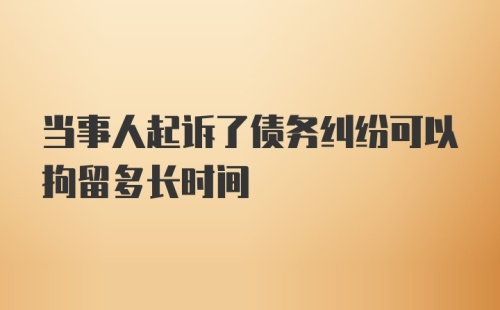 当事人起诉了债务纠纷可以拘留多长时间